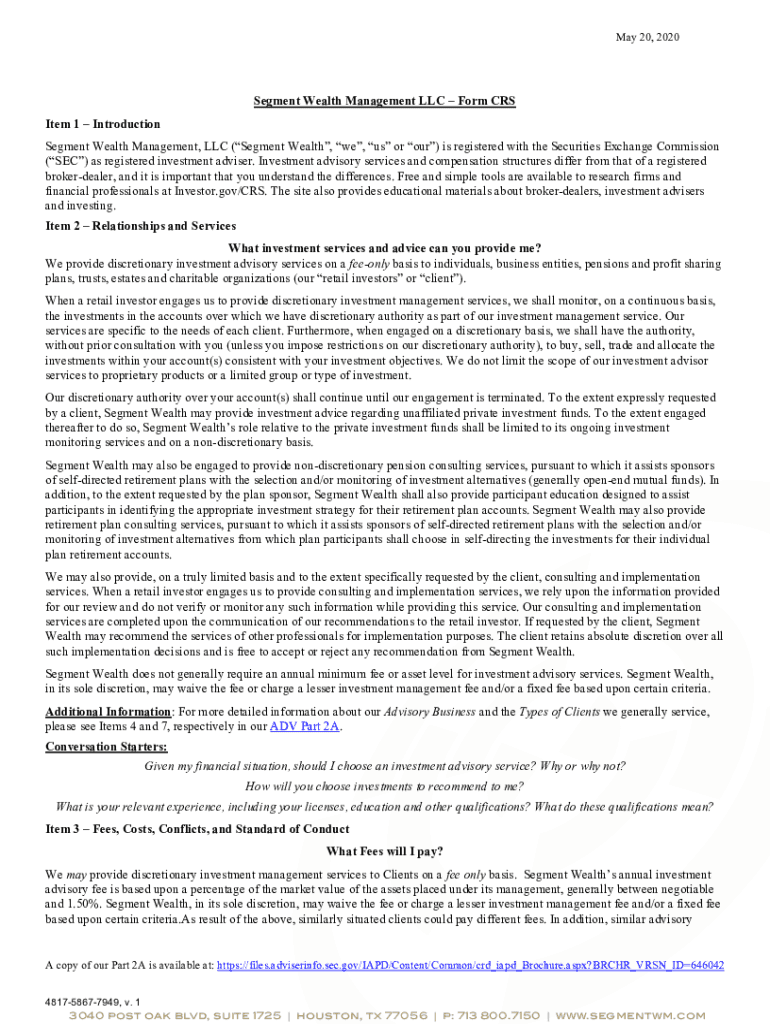 May 20, 2020

Segment Wealth Management LLC – Form CRS

Item 1 – Introduction

Segment Wealth Management, LLC ("Segment Wealth", "we", "us" or "our") is registered with the Securities Exchange Commission ("SEC") as registered investment adviser. Investment advisory services and compensation structures differ from that of a registered broker-dealer, and it is important that you understand the differences. Free and simple tools are available to research firms and financial professionals at Investor.gov/CRS. The site also provides educational materials about broker-dealers, investment advisers and investing.

Item 2 – Relationships and Services

What investment services and advice can you provide me?

We provide discretionary investment advisory services on a fee-only basis to individuals, business entities, pensions and profit sharing plans, trusts, estates and charitable organizations (our "retail investors" or "client").

When a retail investor engages us to provide discretionary investment management services, we shall monitor, on a continuous basis, the investments in the accounts over which we have discretionary authority as part of our investment management service. Our services are specific to the needs of each client. Furthermore, when engaged on a discretionary basis, we shall have the authority, without prior consultation with you (unless you impose restrictions on our discretionary authority), to buy, sell, trade and allocate the investments within your account(s) consistent with your investment objectives. We do not limit the scope of our investment advisor services to proprietary products or a limited group or type of investment.

Our discretionary authority over your account(s) shall continue until our engagement is terminated. To the extent expressly requested by a client, Segment Wealth may provide investment advice regarding unaffiliated private investment funds. To the extent engaged thereafter to do so, Segment Wealth's role relative to the private investment funds shall be limited to its ongoing investment monitoring services and on a non-discretionary basis.

Segment Wealth may also be engaged to provide non-discretionary pension consulting services, pursuant to which it assists sponsors of self-directed retirement plans with the selection and/or monitoring of investment alternatives (generally open-end mutual funds). In addition, to the extent requested by the plan sponsor, Segment Wealth shall also provide participant education designed to assist participants in identifying the appropriate investment strategy for their retirement plan accounts. Segment Wealth may also provide retirement plan consulting services, pursuant to which it assists sponsors of self-directed retirement plans with the selection and/or monitoring of investment alternatives from which plan participants shall choose in self-directing the investments for their individual plan retirement accounts.

We may also provide, on a truly limited basis and to the extent specifically requested by the client, consulting and implementation services. When a retail investor engages us to provide consulting and implementation services, we rely upon the information provided for our review and do not verify or monitor any such information while providing this service. Our consulting and implementation services are completed upon the communication of our recommendations to the retail investor. If requested by the client, Segment Wealth may recommend the services of other professionals for implementation purposes. The client retains absolute discretion over all such implementation decisions and is free to accept or reject any recommendation from Segment Wealth.

Segment Wealth does not generally require an annual minimum fee or asset level for investment advisory services. Segment Wealth, in its sole discretion, may waive the fee or charge a lesser investment management fee and/or a fixed fee based upon certain criteria.

Additional Information: For more detailed information about our Advisory Business and the Types of Clients we generally service, please see Items 4 and 7, respectively in our ADV Part 2A.

Conversation Starters:

Given my financial situation, should I choose an investment advisory service? Why or why not?

How will you choose investments to recommend to me?

What is your relevant experience, including your licenses, education and other qualifications? What do these qualifications mean?

Item 3 – Fees, Costs, Conflicts, and Standard of Conduct

What Fees will I pay?

We may provide discretionary investment management services to Clients on a fee only basis. Segment Wealth's annual investment advisory fee is based upon a percentage of the market value of the assets placed under its management, generally between negotiable and 1.50%. Segment Wealth, in its sole discretion, may waive the fee or charge a lesser investment management fee and/or a fixed fee based upon certain criteria.As result of the above, similarly situated clients could pay different fees. In addition, similar advisory

A copy of our Part 2A is available at: https://files.adviserinfo.sec.gov/IAPD/Content/Common/crd_iapd_Brochure.aspx?BRCHR_VRSN_ID=646042

4817-5867-7949, v. 1

3040 POST OAK BLVD, SUITE 1725 | HOUSTON, TX 77056 | P: 713 800.7150 | WWW.SEGMENTWM.COM